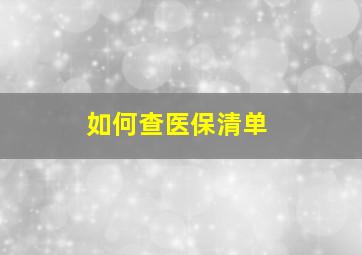 如何查医保清单